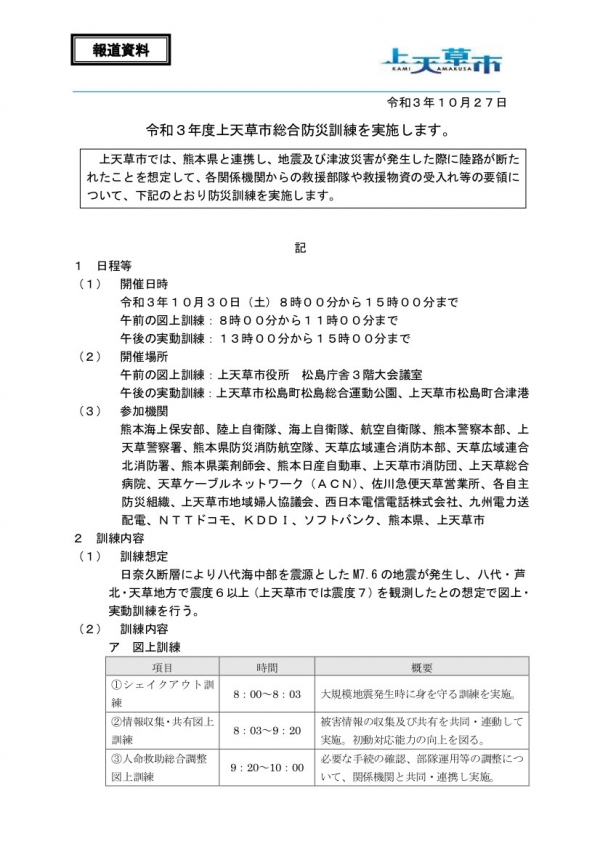 報道資料

上天草市
KAMI AMAKUSA

令和３年１０月２７日

令和３年度上天草市総合防災訓練を実施します。

上天草市では、熊本県と連携し、地震及び津波災害が発生した際に陸路が断たれたことを想定して、各関係機関からの救援部隊や救援物資の受入れ等の要領について、下記のとおり防災訓練を実施します。

記

１　日程等

（１）　開催日時
令和３年１０月３０日（土）８時００分から１５時００分まで
午前の図上訓練：８時００分から１１時００分まで
午後の実動訓練：１３時００分から１５時００分まで

（２）　開催場所
午前の図上訓練：上天草市役所　松島庁舎３階大会議室
午後の実動訓練：上天草市松島町松島総合運動公園、上天草市松島町合津港

（３）　参加機関
熊本海上保安部、陸上自衛隊、海上自衛隊、航空自衛隊、熊本警察本部、上天草警察署、熊本県防災消防航空隊、天草広域連合消防本部、天草広域連合北消防署、熊本県薬剤師会、熊本日産自動車、上天草市消防団、上天草総合病院、天草ケーブルネットワーク（ＡＣＮ）、佐川急便天草営業所、各自主防災組織、上天草市地域婦人協議会、西日本電信電話株式会社、九州電力送配電、ＮＴＴドコモ、ＫＤＤＩ、ソフトバンク、熊本県、上天草市

２　訓練内容

（１）　訓練想定
日奈久断層により八代海中部を震源としたM7.6の地震が発生し、八代・芦北・天草地方で震度６以上（上天草市では震度７）を観測したとの想定で図上・実動訓練を行う。

（２）　訓練内容
ア　図上訓練

| 項目 | 時間 | 概要 |
|---|---|---|
| ①シェイクアウト訓練 | ８：００～８：０３ | 大規模地震発生時に身を守る訓練を実施。 |
| ②情報収集・共有図上訓練 | ８：０３～９：２０ | 被害情報の収集及び共有を共同・連動して実施。初動対応能力の向上を図る。 |
| ③人命救助総合調整図上訓練 | ９：２０～１０：００ | 必要な手続の確認、部隊運用等の調整について、関係機関と共同・連携し実施。 |